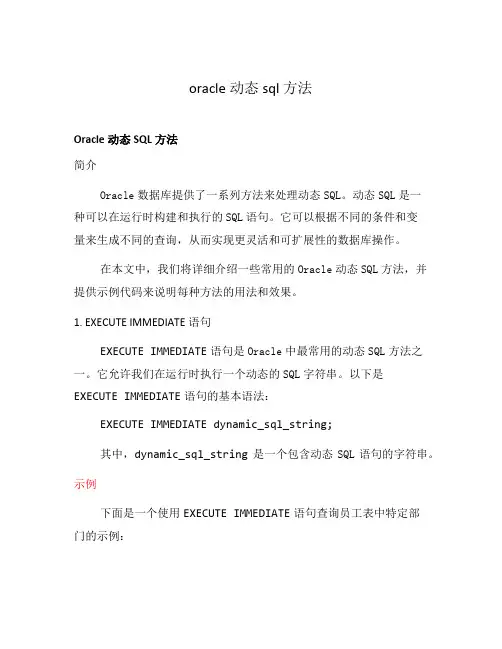 oracle 动态 sql 方法

Oracle 动态 SQL 方法

简介

Oracle 数据库提供了一系列方法来处理动态 SQL。动态 SQL 是一种可以在运行时构建和执行的 SQL 语句。它可以根据不同的条件和变量来生成不同的查询，从而实现更灵活和可扩展性的数据库操作。

在本文中，我们将详细介绍一些常用的 Oracle 动态 SQL 方法，并提供示例代码来说明每种方法的用法和效果。

1. EXECUTE IMMEDIATE 语句

EXECUTE IMMEDIATE 语句是 Oracle 中最常用的动态 SQL 方法之一。它允许我们在运行时执行一个动态的 SQL 字符串。以下是 EXECUTE IMMEDIATE 语句的基本语法：

EXECUTE IMMEDIATE dynamic_sql_string;

其中，dynamic_sql_string 是一个包含动态 SQL 语句的字符串。

示例

下面是一个使用 EXECUTE IMMEDIATE 语句查询员工表中特定部门的示例：